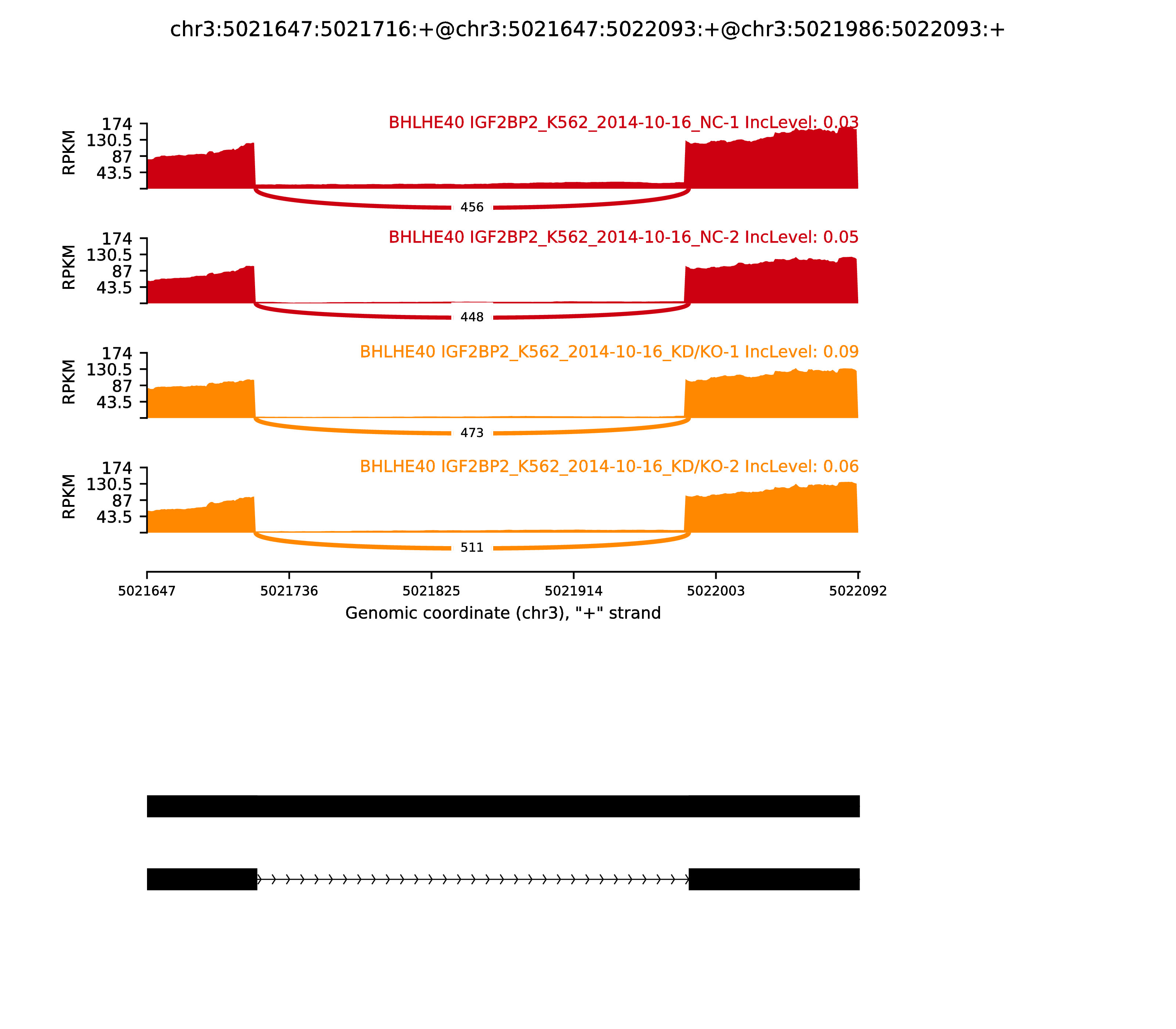 chr3:5021647:5021716:+@chr3:5021647:5022093:+@chr3:5021986:5022093:+

BHLHE40 IGF2BP2_K562_2014-10-16_NC-1 IncLevel: 0.03

RPKM

174
130.5
87
43.5

456

BHLHE40 IGF2BP2_K562_2014-10-16_NC-2 IncLevel: 0.05

RPKM

174
130.5
87
43.5

448

BHLHE40 IGF2BP2_K562_2014-10-16_KD/KO-1 IncLevel: 0.09

RPKM

174
130.5
87
43.5

473

BHLHE40 IGF2BP2_K562_2014-10-16_KD/KO-2 IncLevel: 0.06

RPKM

174
130.5
87
43.5

511

5021647 5021736 5021825 5021914 5022003 5022092

Genomic coordinate (chr3), "+" strand